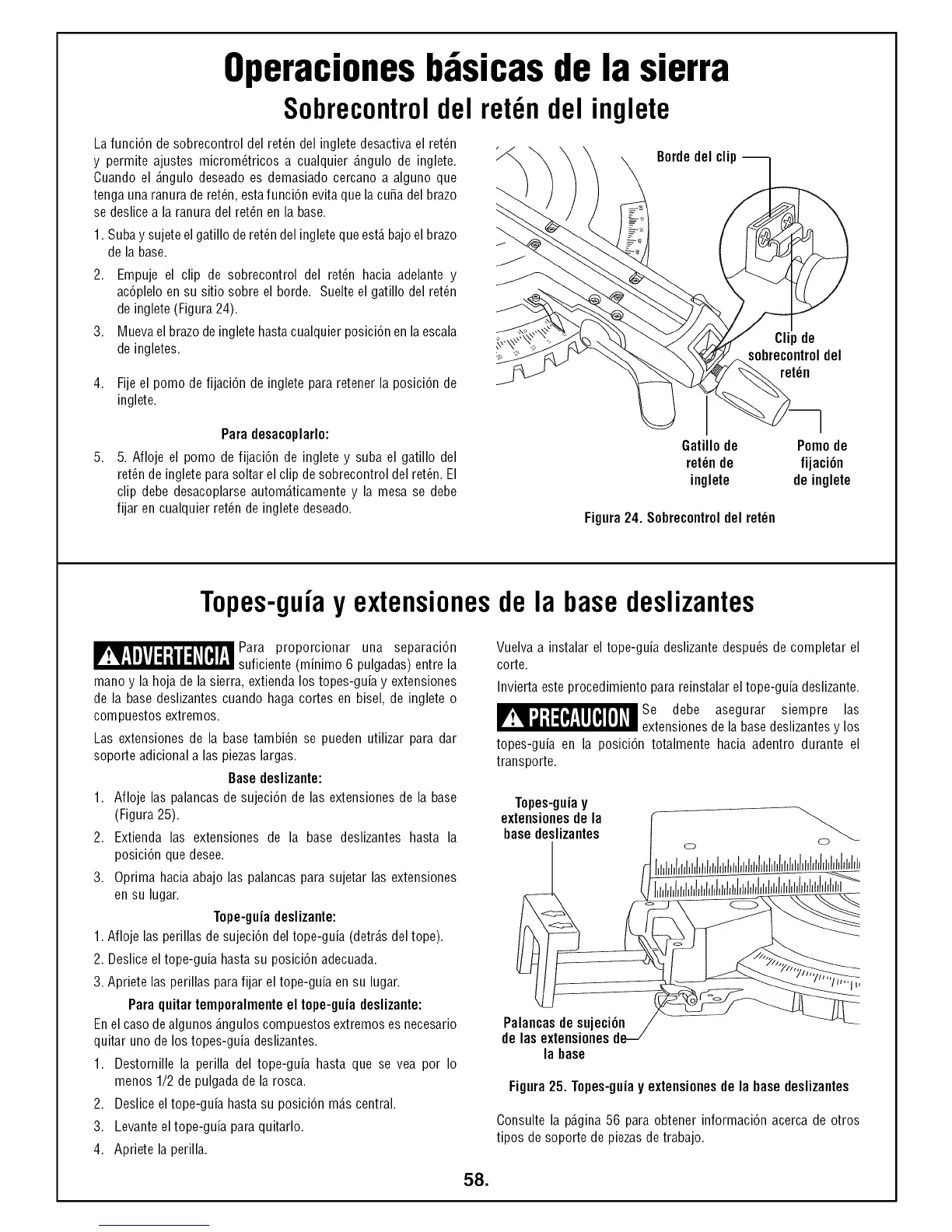 Operaciones básicas de la sierra
Sobrecontrol del retén del inglete

La función de sobrecontrol del retén del inglete desactiva el retén y permite ajustes micrométricos a cualquier ángulo de inglete. Cuando el ángulo deseado es demasiado cercano a alguno que tenga una ranura de retén, esta función evita que la cuña del brazo se deslice a la ranura del retén en la base.

1. Suba y sujete el gatillo de retén del inglete que está bajo el brazo de la base.
2. Empuje el clip de sobrecontrol del retén hacia adelante y acóplelo en su sitio sobre el borde. Suelte el gatillo del retén de inglete (Figura 24).
3. Mueva el brazo de inglete hasta cualquier posición en la escala de ingletes.
4. Fije el pomo de fijación de inglete para retener la posición de inglete.

Para desacoplarlo:
5. 5. Afloje el pomo de fijación de inglete y suba el gatillo del retén de inglete para soltar el clip de sobrecontrol del retén. El clip debe desacoplarse automáticamente y la mesa se debe fijar en cualquier retén de inglete deseado.

Borde del clip
Clip de sobrecontrol del retén
Gatillo de retén de inglete
Pomo de fijación de inglete
Figura 24. Sobrecontrol del retén

Topes-guía y extensiones de la base deslizantes

ADVERTENCIA Para proporcionar una separación suficiente (mínimo 6 pulgadas) entre la mano y la hoja de la sierra, extienda los topes-guía y extensiones de la base deslizantes cuando haga cortes en bisel, de inglete o compuestos extremos.

Las extensiones de la base también se pueden utilizar para dar soporte adicional a las piezas largas.

Base deslizante:
1. Afloje las palancas de sujeción de las extensiones de la base (Figura 25).
2. Extienda las extensiones de la base deslizantes hasta la posición que desee.
3. Oprima hacia abajo las palancas para sujetar las extensiones en su lugar.

Tope-guía deslizante:
1. Afloje las perillas de sujeción del tope-guía (detrás del tope).
2. Deslice el tope-guía hasta su posición adecuada.
3. Apriete las perillas para fijar el tope-guía en su lugar.

Para quitar temporalmente el tope-guía deslizante:
En el caso de algunos ángulos compuestos extremos es necesario quitar uno de los topes-guía deslizantes.
1. Destornille la perilla del tope-guía hasta que se vea por lo menos 1/2 de pulgada de la rosca.
2. Deslice el tope-guía hasta su posición más central.
3. Levante el tope-guía para quitarlo.
4. Apriete la perilla.

Vuelva a instalar el tope-guía deslizante después de completar el corte.

Invierta este procedimiento para reinstalar el tope-guía deslizante.

PRECAUCION Se debe asegurar siempre las extensiones de la base deslizantes y los topes-guía en la posición totalmente hacia adentro durante el transporte.

Topes-guía y extensiones de la base deslizantes
Palancas de sujeción de las extensiones de la base
Figura 25. Topes-guía y extensiones de la base deslizantes

Consulte la página 56 para obtener información acerca de otros tipos de soporte de piezas de trabajo.

58.